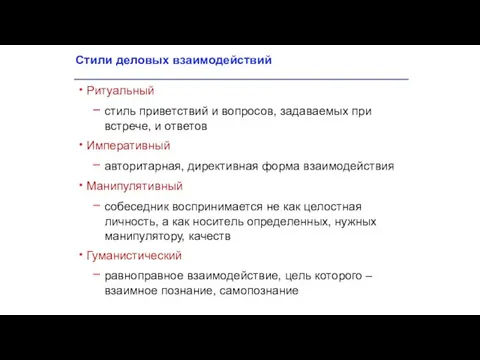 Стили деловых взаимодействий

• Ритуальный
 – стиль приветствий и вопросов, задаваемых при встрече, и ответов
• Императивный
 – авторитарная, директивная форма взаимодействия
• Манипулятивный
 – собеседник воспринимается не как целостная личность, а как носитель определенных, нужных манипулятору, качеств
• Гуманистический
 – равноправное взаимодействие, цель которого – взаимное познание, самопознание